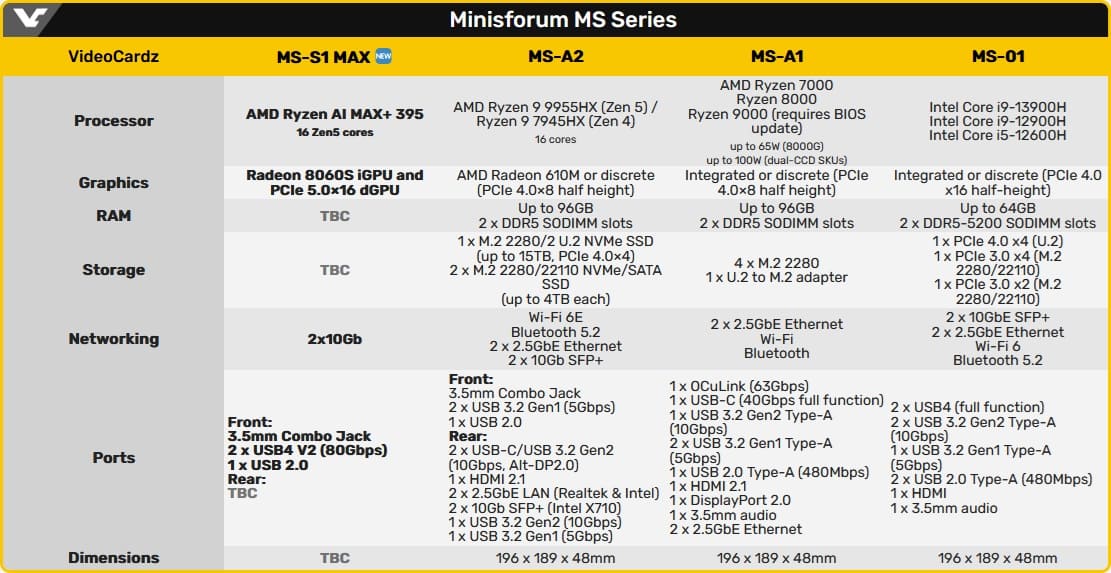 Minisforum MS Series

| VideoCardz | MS-S1 MAX NEW | MS-A2 | MS-A1 | MS-01 |
|---|---|---|---|---|
| Processor | AMD Ryzen AI MAX+ 395 16 Zen5 cores | AMD Ryzen 9 9955HX (Zen 5) / Ryzen 9 7945HX (Zen 4) 16 cores | AMD Ryzen 7000 Ryzen 8000 Ryzen 9000 (requires BIOS update) up to 65W (8000G) up to 100W (dual-CCD SKUs) | Intel Core i9-13900H Intel Core i9-12900H Intel Core i5-12600H |
| Graphics | Radeon 8060S iGPU and PCIe 5.0×16 dGPU | AMD Radeon 610M or discrete (PCIe 4.0×8 half height) | Integrated or discrete (PCIe 4.0×8 half height) | Integrated or discrete (PCIe 4.0 x16 half-height) |
| RAM | TBC | Up to 96GB 2 x DDR5 SODIMM slots | Up to 96GB 2 x DDR5 SODIMM slots | Up to 64GB 2 x DDR5-5200 SODIMM slots |
| Storage | TBC | 1 x M.2 2280/2 U.2 NVMe SSD (up to 15TB, PCIe 4.0×4) 2 x M.2 2280/22110 NVMe/SATA SSD (up to 4TB each) | 4 x M.2 2280 1 x U.2 to M.2 adapter | 1 x PCIe 4.0 x4 (U.2) 1 x PCIe 3.0 x4 (M.2 2280/22110) 1 x PCIe 3.0 x2 (M.2 2280/22110) |
| Networking | 2x10Gb | Wi-Fi 6E Bluetooth 5.2 2 x 2.5GbE Ethernet 2 x 10Gb SFP+ | 2 x 2.5GbE Ethernet Wi-Fi Bluetooth | 2 x 10GbE SFP+ 2 x 2.5GbE Ethernet Wi-Fi 6 Bluetooth 5.2 |
| Ports | Front: 3.5mm Combo Jack 2 x USB4 V2 (80Gbps) 1 x USB 2.0 Rear: TBC | Front: 3.5mm Combo Jack 2 x USB 3.2 Gen1 (5Gbps) 1 x USB 2.0 Rear: 2 x USB-C/USB 3.2 Gen2 (10Gbps, Alt-DP2.0) 1 x HDMI 2.1 2 x 2.5GbE LAN (Realtek & Intel) 2 x 10Gb SFP+ (Intel X710) 1 x USB 3.2 Gen2 (10Gbps) 1 x USB 3.2 Gen1 (5Gbps) | 1 x OCuLink (63Gbps) 1 x USB-C (40Gbps full function) 1 x USB 3.2 Gen2 Type-A (10Gbps) 2 x USB 3.2 Gen1 Type-A (5Gbps) 1 x USB 2.0 Type-A (480Mbps) 1 x HDMI 2.1 1 x DisplayPort 2.0 1 x 3.5mm audio 2 x 2.5GbE Ethernet | 2 x USB4 (full function) 2 x USB 3.2 Gen2 Type-A (10Gbps) 1 x USB 3.2 Gen1 Type-A (5Gbps) 2 x USB 2.0 Type-A (480Mbps) 1 x HDMI 1 x 3.5mm audio |
| Dimensions | TBC | 196 x 189 x 48mm | 196 x 189 x 48mm | 196 x 189 x 48mm |